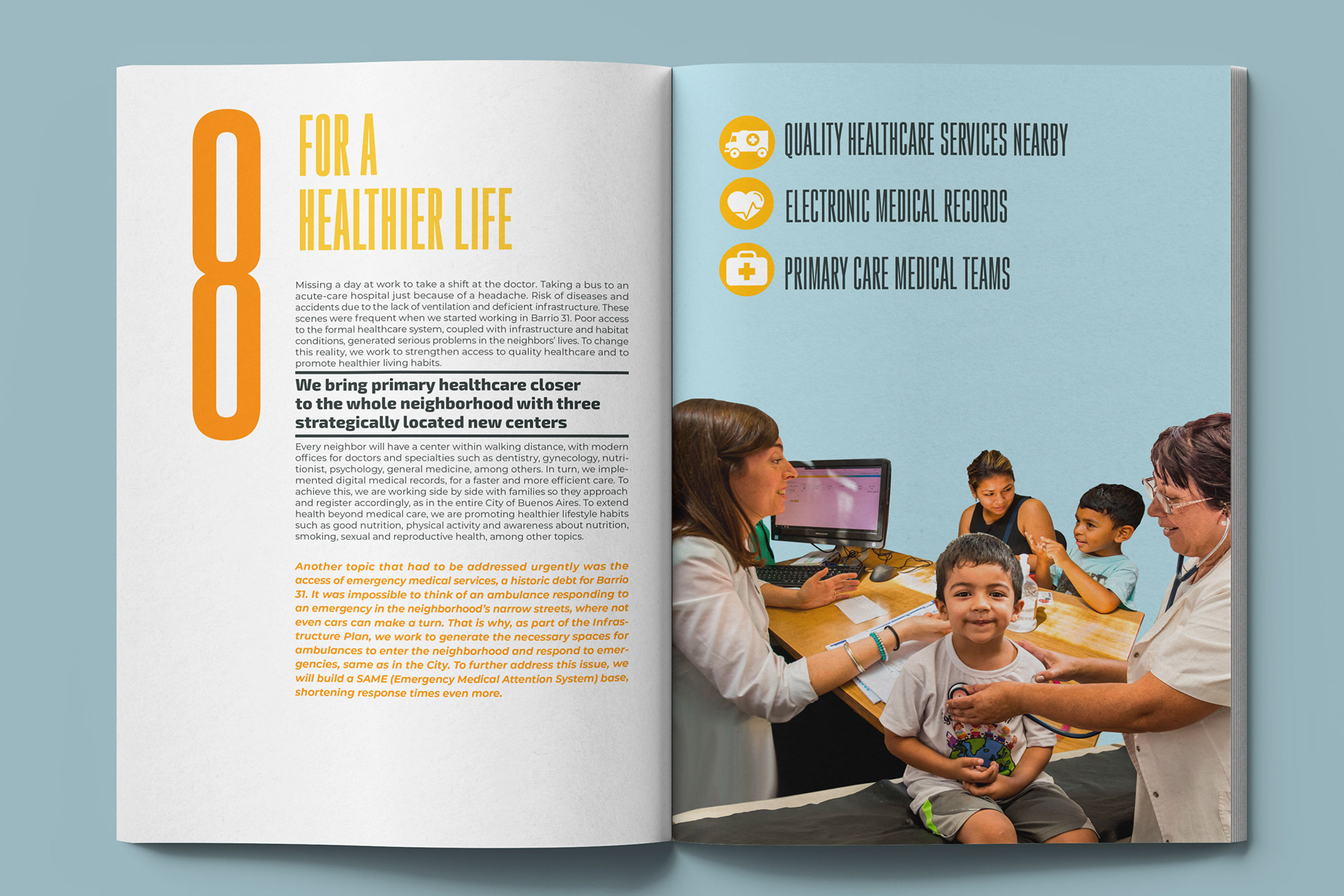 8

FOR A HEALTHIER LIFE

Missing a day at work to take a shift at the doctor. Taking a bus to an acute-care hospital just because of a headache. Risk of diseases and accidents due to the lack of ventilation and deficient infrastructure. These scenes were frequent when we started working in Barrio 31. Poor access to the formal healthcare system, coupled with infrastructure and habitat conditions, generated serious problems in the neighbors' lives. To change this reality, we work to strengthen access to quality healthcare and to promote healthier living habits.

We bring primary healthcare closer to the whole neighborhood with three strategically located new centers

Every neighbor will have a center within walking distance, with modern offices for doctors and specialties such as dentistry, gynecology, nutritionist, psychology, general medicine, among others. In turn, we implemented digital medical records, for a faster and more efficient care. To achieve this, we are working side by side with families so they approach and register accordingly, as in the entire City of Buenos Aires. To extend health beyond medical care, we are promoting healthier lifestyle habits such as good nutrition, physical activity and awareness about nutrition, smoking, sexual and reproductive health, among other topics.

Another topic that had to be addressed urgently was the access of emergency medical services, a historic debt for Barrio 31. It was impossible to think of an ambulance responding to an emergency in the neighborhood's narrow streets, where not even cars can make a turn. That is why, as part of the Infrastructure Plan, we work to generate the necessary spaces for ambulances to enter the neighborhood and respond to emergencies, same as in the City. To further address this issue, we will build a SAME (Emergency Medical Attention System) base, shortening response times even more.

QUALITY HEALTHCARE SERVICES NEARBY

ELECTRONIC MEDICAL RECORDS

PRIMARY CARE MEDICAL TEAMS